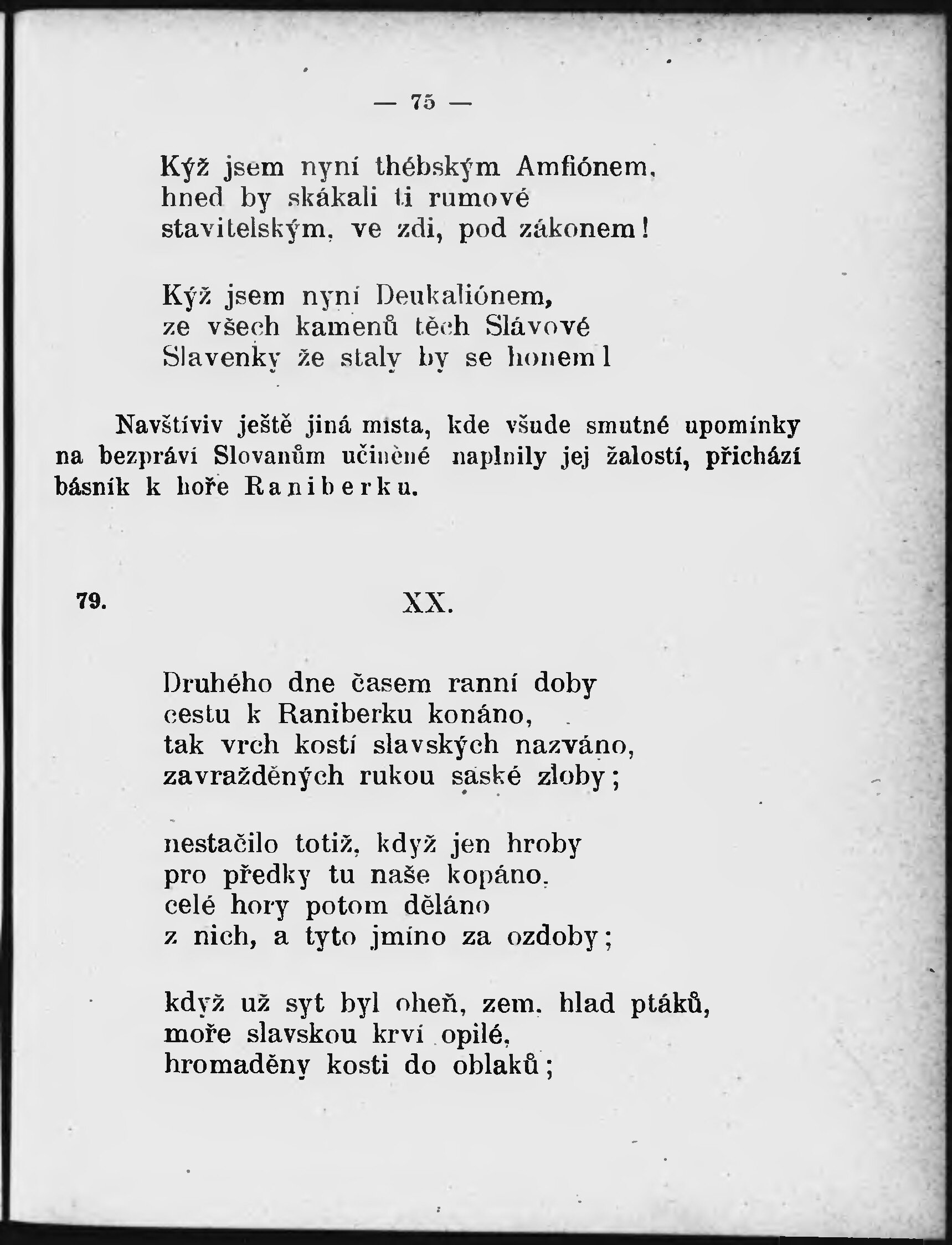 — 75 —

Kýž jsem nyní thébským Amfiónem,
hned by skákali ti rumové
stavitelským, ve zdi, pod zákonem!

Kýž jsem nyní Deukaliónem,
ze všech kamenů těch Slávové
Slavenky že staly by se honem l

Navštíviv ještě jiná místa, kde všude smutné upomínky na bezpráví Slovanům učiněné naplnily jej žalostí, přichází básník k hoře Raniberku.

79. XX.

Druhého dne časem ranní doby
cestu k Raniberku konáno,
tak vrch kostí slavských nazváno,
zavražděných rukou saské zloby;

nestačilo totiž, když jen hroby
pro předky tu naše kopáno,
celé hory potom děláno
z nich, a tyto jmíno za ozdoby;

když už syt byl oheň, zem, hlad ptáků,
moře slavskou krví opilé,
hromaděny kosti do oblaků;